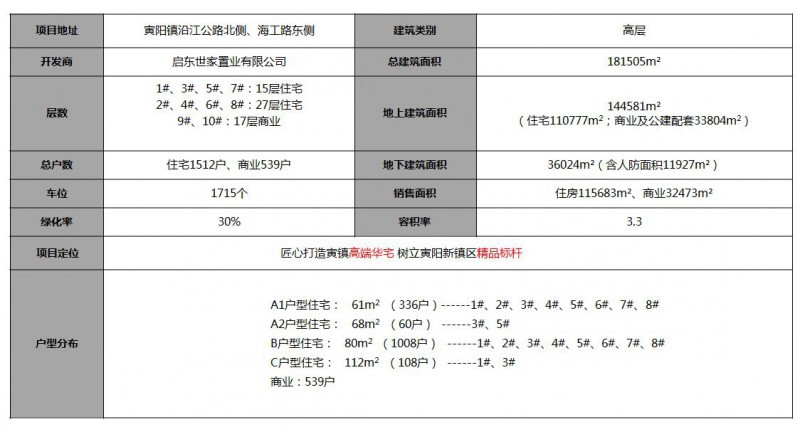 | 项目地址 | 寅阳镇沿江公路北侧、海工路东侧 | 建筑类别 | 高层 |
|---|---|---|---|
| 开发商 | 启东世家置业有限公司 | 总建筑面积 | 181505m² |
| 层数 | 1#、3#、5#、7#：15层住宅 2#、4#、6#、8#：27层住宅 9#、10#：17层商业 | 地上建筑面积 | 144581m² （住宅110777m²；商业及公建配套33804m²） |
| 总户数 | 住宅1512户、商业539户 | 地下建筑面积 | 36024m²（含人防面积11927m²） |
| 车位 | 1715个 | 销售面积 | 住房115683m²、商业32473m² |
| 绿化率 | 30% | 容积率 | 3.3 |
| 项目定位 | 匠心打造寅镇高端华宅 树立寅阳新镇区精品标杆 | | |
| 户型分布 | A1户型住宅： 61m² （336户）------1#、2#、3#、4#、5#、6#、7#、8# A2户型住宅： 68m² （60户） ------3#、5# B户型住宅： 80m² （1008户） ------1#、2#、3#、4#、5#、6#、7#、8# C户型住宅： 112m² （108户） ------1#、3# 商业：539户 | | |